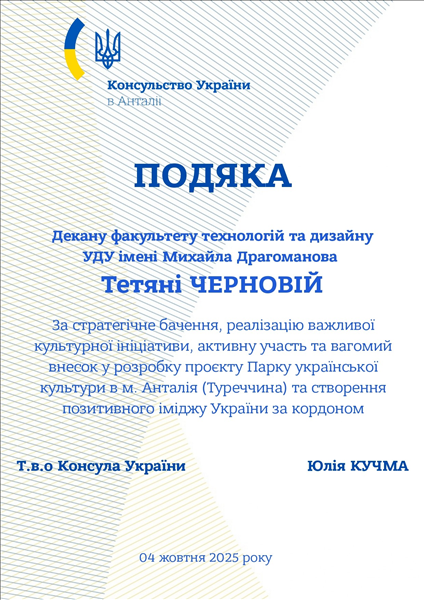 Консульство України
в Анталії

ПОДЯКА

Декану факультету технологій та дизайну
УДУ імені Михайла Драгоманова

Тетяні ЧЕРНОВІЙ

За стратегічне бачення, реалізацію важливої культурної ініціативи, активну участь та вагомий внесок у розробку проєкту Парку української культури в м. Анталія (Туреччина) та створення позитивного іміджу України за кордоном

Т.в.о Консула України

Юлія КУЧМА

04 жовтня 2025 року